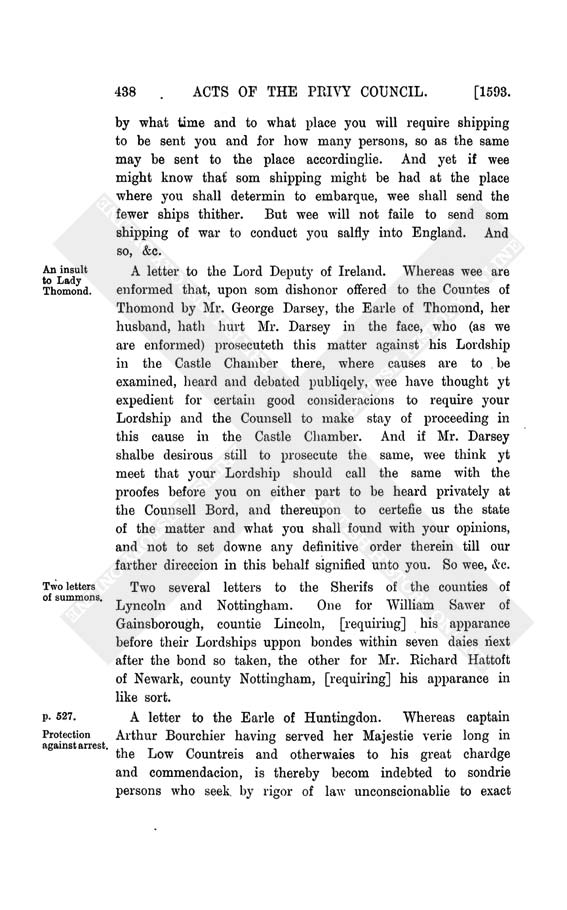 438 ACTS OF THE PRIVY COUNCIL. [1593.

by what time and to what place you will require shipping to be sent you and for how many persons, so as the same may be sent to the place accordinglie. And yet if wee might know that som shipping might be had at the place where you shall determin to embarque, wee shall send the fewer ships thither. But wee will not faile to send som shipping of war to conduct you salfly into England. And so, &c.

An insult to Lady Thomond.

A letter to the Lord Deputy of Ireland. Whereas wee are enformed that, upon som dishonor offered to the Countes of Thomond by Mr. George Darsey, the Earle of Thomond, her husband, hath hurt Mr. Darsey in the face, who (as we are enformed) prosecuteth this matter against his Lordship in the Castle Chamber there, where causes are to be examined, heard and debated publiqely, wee have thought yt expedient for certain good consideracions to require your Lordship and the Counsell to make stay of proceeding in this cause in the Castle Chamber. And if Mr. Darsey shalbe desirous still to prosecute the same, wee think yt meet that your Lordship should call the same with the proofes before you on either part to be heard privately at the Counsell Bord, and thereupon to certefie us the state of the matter and what you shall found with your opinions, and not to set downe any definitive order therein till our farther direccion in this behalf signified unto you. So wee, &c.

Two letters of summons.

Two several letters to the Sherifs of the counties of Lyncoln and Nottingham. One for William Sawer of Gainsborough, countie Lincoln, [requiring] his apparance before their Lordships uppon bondes within seven daies next after the bond so taken, the other for Mr. Richard Hattoft of Newark, county Nottingham, [requiring] his apparance in like sort.

p. 527.
Protection against arrest.

A letter to the Earle of Huntingdon. Whereas captain Arthur Bourchier having served her Majestie verie long in the Low Countreis and otherwaies to his great chardge and commendacion, is thereby becom indebted to sondrie persons who seek by rigor of law unconscionablie to exact